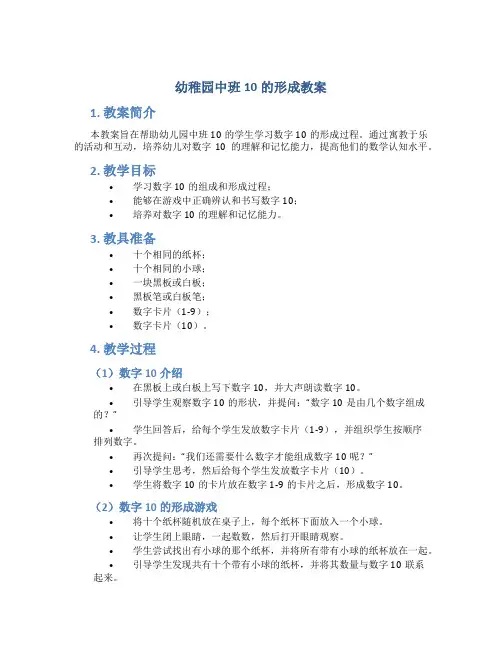 幼稚园中班 10 的形成教案

1. 教案简介

本教案旨在帮助幼儿园中班 10 的学生学习数字 10 的形成过程。通过寓教于乐的活动和互动，培养幼儿对数字 10 的理解和记忆能力，提高他们的数学认知水平。

2. 教学目标

• 学习数字 10 的组成和形成过程；
• 能够在游戏中正确辨认和书写数字 10；
• 培养对数字 10 的理解和记忆能力。

3. 教具准备

• 十个相同的纸杯；
• 十个相同的小球；
• 一块黑板或白板；
• 黑板笔或白板笔；
• 数字卡片（1-9）；
• 数字卡片（10）。

4. 教学过程

（1）数字 10 介绍

• 在黑板上或白板上写下数字 10，并大声朗读数字 10。
• 引导学生观察数字 10 的形状，并提问："数字 10 是由几个数字组成的？"
• 学生回答后，给每个学生发放数字卡片（1-9），并组织学生按顺序排列数字。
• 再次提问："我们还需要什么数字才能组成数字 10 呢？"
• 引导学生思考，然后给每个学生发放数字卡片（10）。
• 学生将数字 10 的卡片放在数字 1-9 的卡片之后，形成数字 10。

（2）数字 10 的形成游戏

• 将十个纸杯随机放在桌子上，每个纸杯下面放入一个小球。
• 让学生闭上眼睛，一起数数，然后打开眼睛观察。
• 学生尝试找出有小球的那个纸杯，并将所有带有小球的纸杯放在一起。
• 引导学生发现共有十个带有小球的纸杯，并将其数量与数字 10 联系起来。